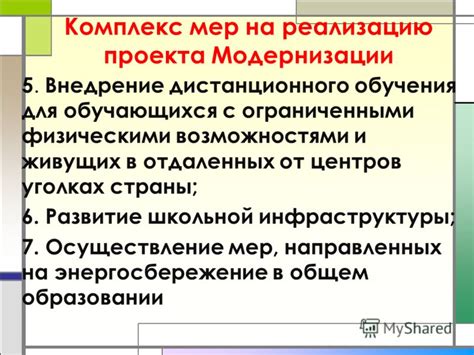 Комплекс мер на реализацию проекта Модернизации

5. Внедрение дистанционного обучения для обучающихся с ограниченными физическими возможностями и живущих в отдаленных от центров уголках страны;

6. Развитие школьной инфраструктуры;

7. Осуществление мер, направленных на энергосбережение в общем образовании

MyShared